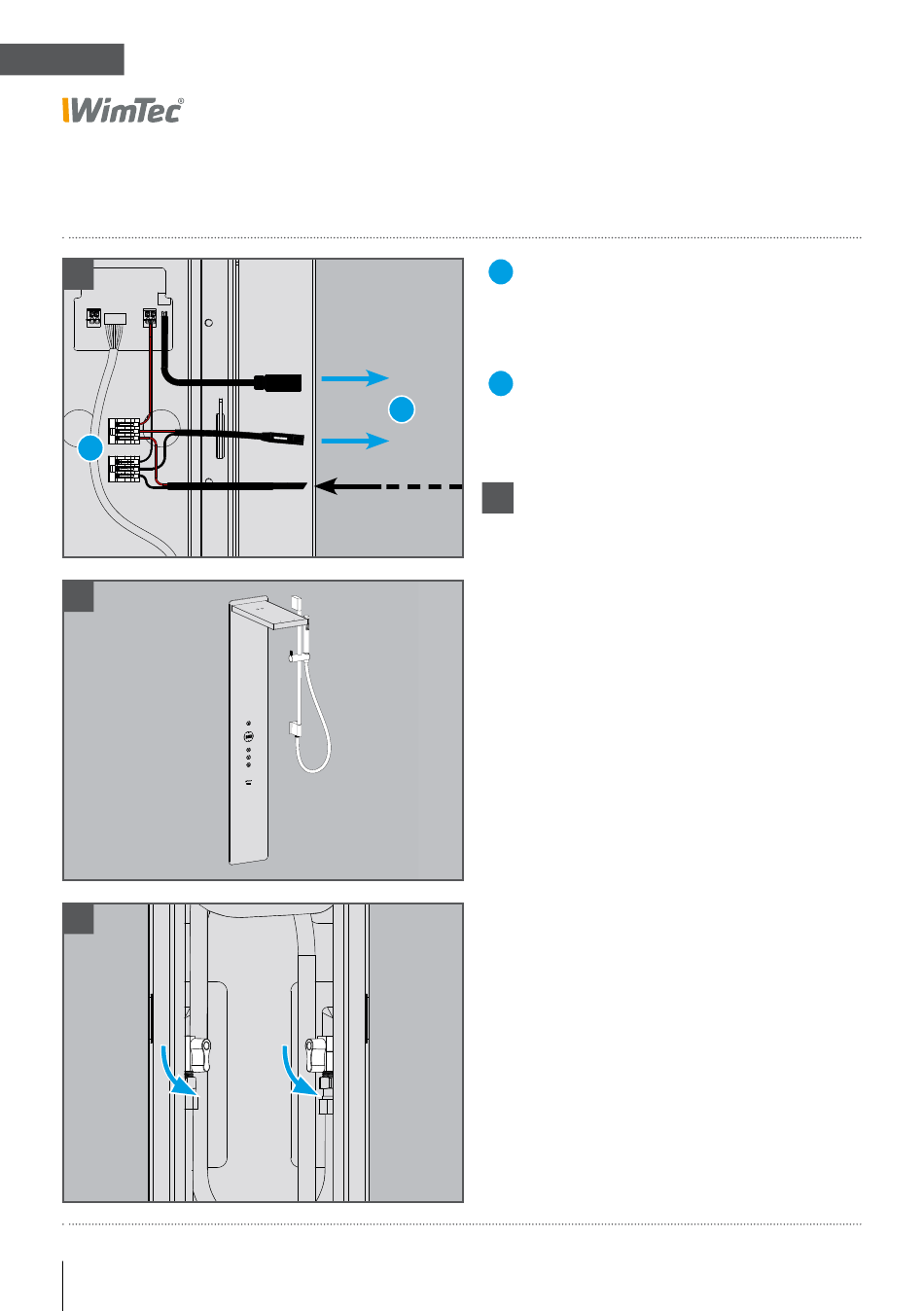 WimTec®